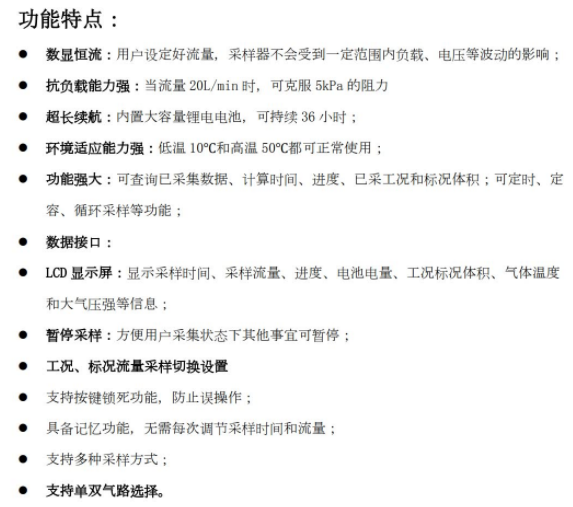 功能特点：

● 数显恒流：用户设定好流量，采样器不会受到一定范围内负载、电压等波动的影响；

● 抗负载能力强：当流量 20L/min 时，可克服 5kPa 的阻力

● 超长续航：内置大容量锂电电池，可持续 36 小时；

● 环境适应能力强：低温 10℃和高温 50℃都可正常使用；

● 功能强大：可查询已采集数据、计算时间、进度、已采工况和标况体积；可定时、定容、循环采样等功能；

● 数据接口：

● LCD 显示屏：显示采样时间、采样流量、进度、电池电量、工况标况体积、气体温度和大气压强等信息；

● 暂停采样：方便用户采集状态下其他事宜可暂停；

● 工况、标况流量采样切换设置

● 支持按键锁死功能，防止误操作；

● 具备记忆功能，无需每次调节采样时间和流量；

● 支持多种采样方式；

● 支持单双气路选择。